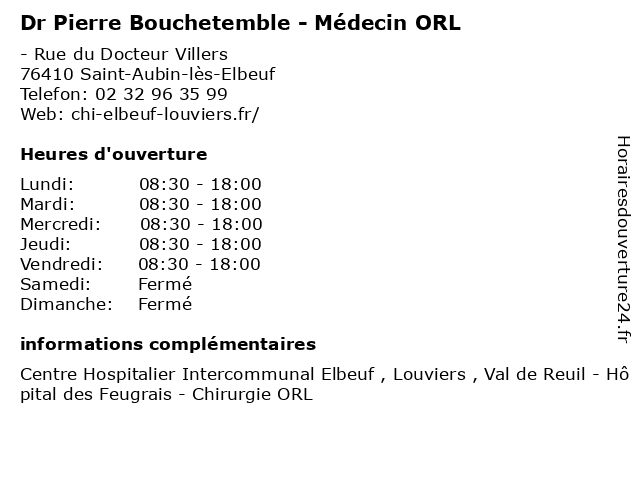 Dr Pierre Bouchetemble - Médecin ORL

- Rue du Docteur Villers
76410 Saint-Aubin-lès-Elbeuf
Telefon: 02 32 96 35 99
Web: chi-elbeuf-louviers.fr/

Heures d'ouverture

| | |
|---|---|
| Lundi: | 08:30 - 18:00 |
| Mardi: | 08:30 - 18:00 |
| Mercredi: | 08:30 - 18:00 |
| Jeudi: | 08:30 - 18:00 |
| Vendredi: | 08:30 - 18:00 |
| Samedi: | Fermé |
| Dimanche: | Fermé |

informations complémentaires

Centre Hospitalier Intercommunal Elbeuf , Louviers , Val de Reuil - Hôpital des Feugrais - Chirurgie ORL

Horairesdouverture24.fr